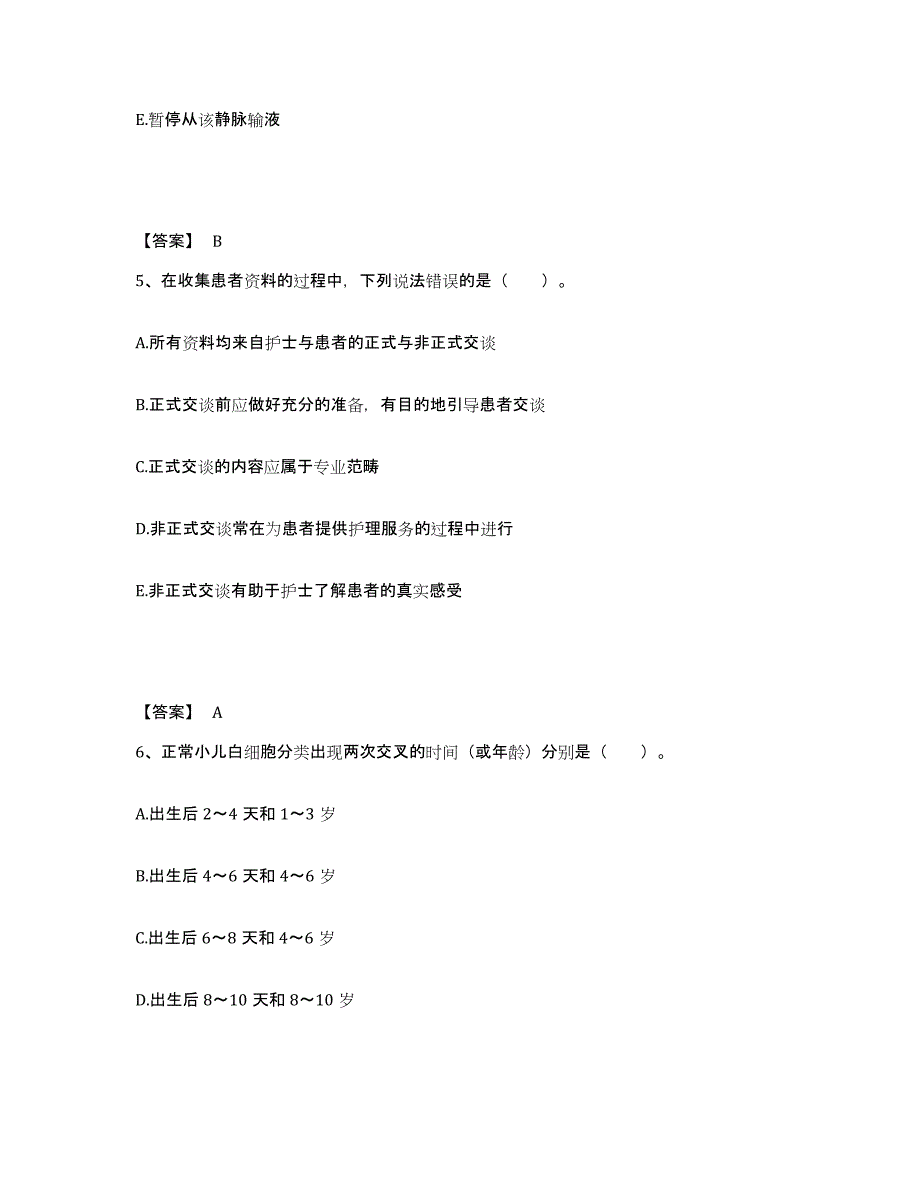 E.暂停从该静脉输液

【答案】 B

5、在收集患者资料的过程中，下列说法错误的是（　　）。

A.所有资料均来自护士与患者的正式与非正式交谈

B.正式交谈前应做好充分的准备，有目的地引导患者交谈

C.正式交谈的内容应属于专业范畴

D.非正式交谈常在为患者提供护理服务的过程中进行

E.非正式交谈有助于护士了解患者的真实感受

【答案】 A

6、正常小儿白细胞分类出现两次交叉的时间（或年龄）分别是（　　）。

A.出生后 2～4 天和 1～3 岁

B.出生后 4～6 天和 4～6 岁

C.出生后 6～8 天和 4～6 岁

D.出生后 8～10 天和 8～10 岁